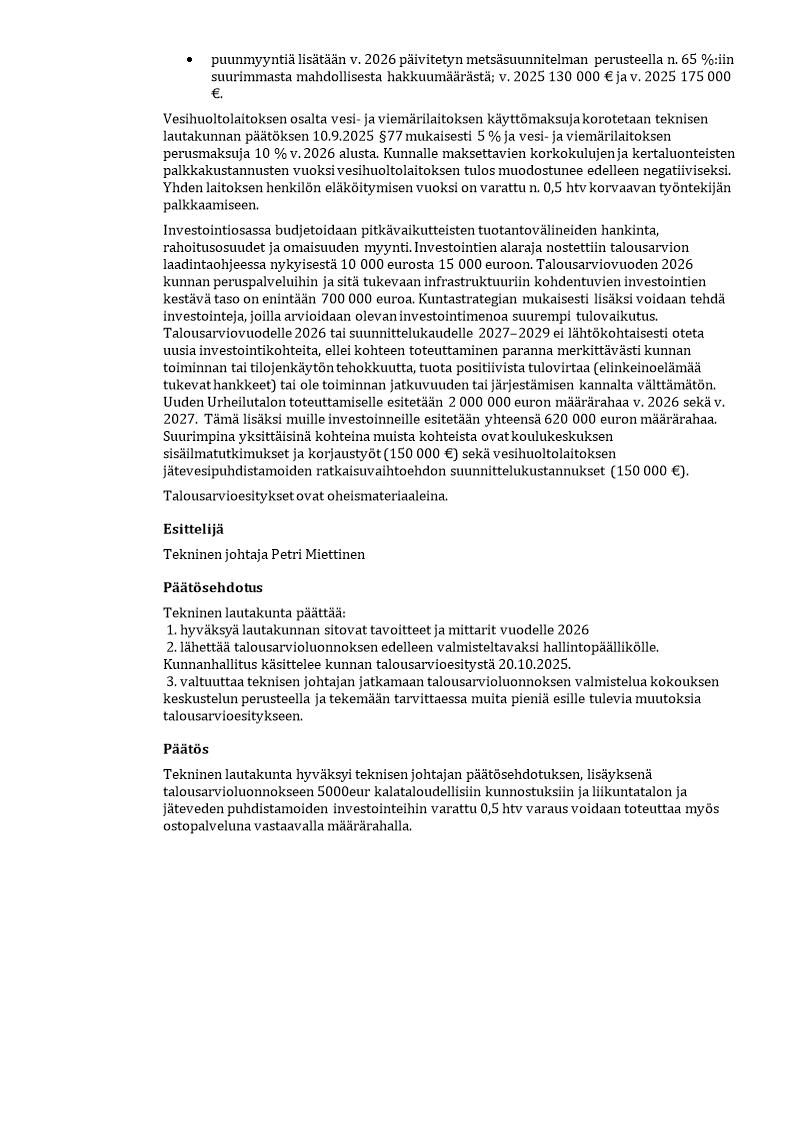 • puunmyyntiä lisätään v. 2026 päivitetyn metsäsuunnitelman perusteella n. 65 %:iin suurimmasta mahdollisesta hakkuumäärästä; v. 2025 130 000 € ja v. 2025 175 000 €.

Vesihuoltolaitoksen osalta vesi- ja viemärilaitoksen käyttömaksuja korotetaan teknisen lautakunnan päätöksen 10.9.2025 §77 mukaisesti 5 % ja vesi- ja viemärilaitoksen perusmaksuja 10 % v. 2026 alusta. Kunnalle maksettavien korkokulujen ja kertaluonteisten palkkakustannusten vuoksi vesihuoltolaitoksen tulos muodostunee edelleen negatiiviseksi. Yhden laitoksen henkilön eläköitymisen vuoksi on varattu n. 0,5 htv korvaavan työntekijän palkkaamiseen.

Investointiosassa budjetoidaan pitkävaikutteisten tuotantovälineiden hankinta, rahoitusosuudet ja omaisuuden myynti. Investointien alaraja nostettiin talousarvion laadintaohjeessa nykyisestä 10 000 eurosta 15 000 euroon. Talousarviovuoden 2026 kunnan peruspalveluihin ja sitä tukevaan infrastruktuuriin kohdentuvien investointien kestävä taso on enintään 700 000 euroa. Kuntastrategian mukaisesti lisäksi voidaan tehdä investointeja, joilla arvioidaan olevan investointimenoa suurempi tulovaikutus. Talousarviovuodelle 2026 tai suunnittelukaudelle 2027–2029 ei lähtökohtaisesti oteta uusia investointikohteita, ellei kohteen toteuttaminen paranna merkittävästi kunnan toiminnan tai tilojenkäytön tehokkuutta, tuota positiivista tulovirtaa (elinkeinoelämää tukevat hankkeet) tai ole toiminnan jatkuvuuden tai järjestämisen kannalta välttämätön. Uuden Urheilutalon toteuttamiselle esitetään 2 000 000 euron määrärahaa v. 2026 sekä v. 2027. Tämä lisäksi muille investoinneille esitetään yhteensä 620 000 euron määrärahaa. Suurimpina yksittäisinä kohteina muista kohteista ovat koulukeskuksen sisäilmatutkimukset ja korjaustyöt (150 000 €) sekä vesihuoltolaitoksen jätevesipuhdistamoiden ratkaisuvaihtoehdon suunnittelukustannukset (150 000 €).

Talousarvioesitykset ovat oheismateriaaleina.

Esittelijä

Tekninen johtaja Petri Miettinen

Päätösehdotus

Tekninen lautakunta päättää:
1. hyväksyä lautakunnan sitovat tavoitteet ja mittarit vuodelle 2026
2. lähettää talousarvioluonnoksen edelleen valmisteltavaksi hallintopäällikölle. Kunnanhallitus käsittelee kunnan talousarvioesitystä 20.10.2025.
3. valtuuttaa teknisen johtajan jatkamaan talousarvioluonnoksen valmistelua kokouksen keskustelun perusteella ja tekemään tarvittaessa muita pieniä esille tulevia muutoksia talousarvioesitykseen.

Päätös

Tekninen lautakunta hyväksyi teknisen johtajan päätösehdotuksen, lisäyksenä talousarvioluonnokseen 5000eur kalataloudellisiin kunnostuksiin ja liikuntatalon ja jäteveden puhdistamoiden investointeihin varattu 0,5 htv varaus voidaan toteuttaa myös ostopalveluna vastaavalla määrärahalla.